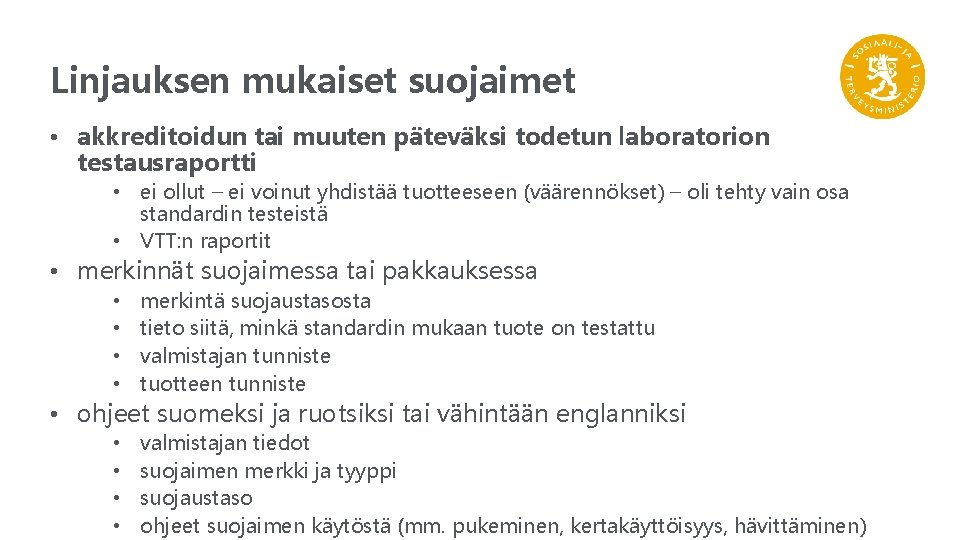 Linjauksen mukaiset suojaimet

SOSIAALI- JA TERVEYSMINISTERIÖ

• akkreditoidun tai muuten päteväksi todetun laboratorion testausraportti
  • ei ollut – ei voinut yhdistää tuotteeseen (väärennökset) – oli tehty vain osa standardin testeistä
  • VTT:n raportit
• merkinnät suojaimessa tai pakkauksessa
  • merkintä suojaustasosta
  • tieto siitä, minkä standardin mukaan tuote on testattu
  • valmistajan tunniste
  • tuotteen tunniste
• ohjeet suomeksi ja ruotsiksi tai vähintään englanniksi
  • valmistajan tiedot
  • suojaimen merkki ja tyyppi
  • suojaustaso
  • ohjeet suojaimen käytöstä (mm. pukeminen, kertakäyttöisyys, hävittäminen)